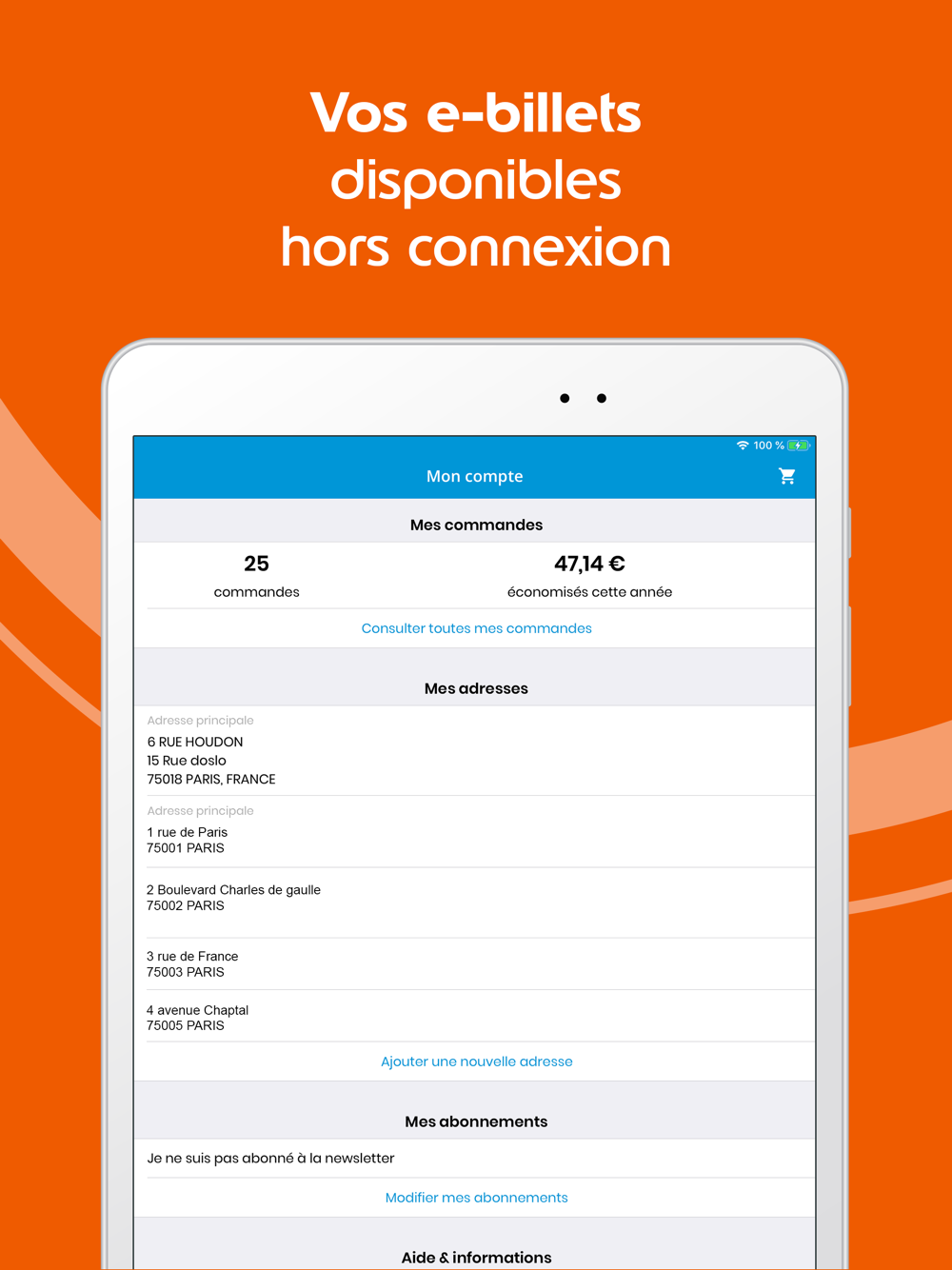 Vos e-billets disponibles hors connexion

100 %

Mon compte

Mes commandes

25
commandes

47,14 €
économisés cette année

Consulter toutes mes commandes

Mes adresses

Adresse principale
6 RUE HOUDON
15 Rue doslo
75018 PARIS, FRANCE

Adresse principale
1 rue de Paris
75001 PARIS

2 Boulevard Charles de gaulle
75002 PARIS

3 rue de France
75003 PARIS

4 avenue Chaptal
75005 PARIS

Ajouter une nouvelle adresse

Mes abonnements

Je ne suis pas abonné à la newsletter

Modifier mes abonnements

Aide & informations